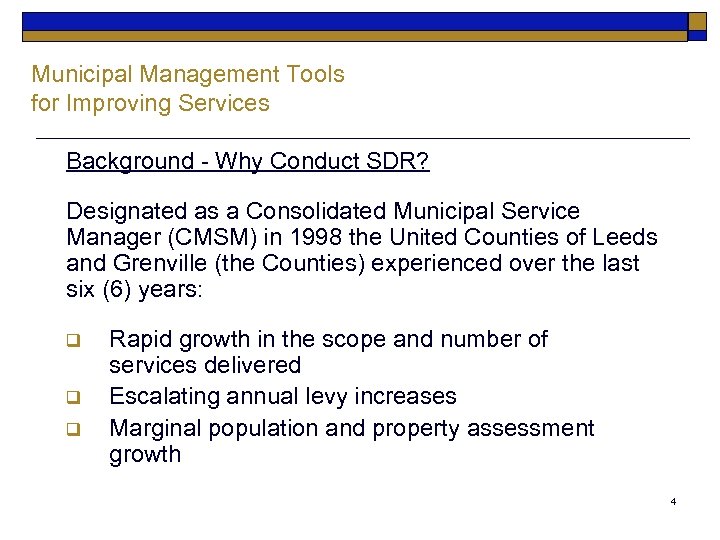 Municipal Management Tools
for Improving Services

Background - Why Conduct SDR?

Designated as a Consolidated Municipal Service Manager (CMSM) in 1998 the United Counties of Leeds and Grenville (the Counties) experienced over the last six (6) years:

❑ Rapid growth in the scope and number of services delivered
❑ Escalating annual levy increases
❑ Marginal population and property assessment growth

4